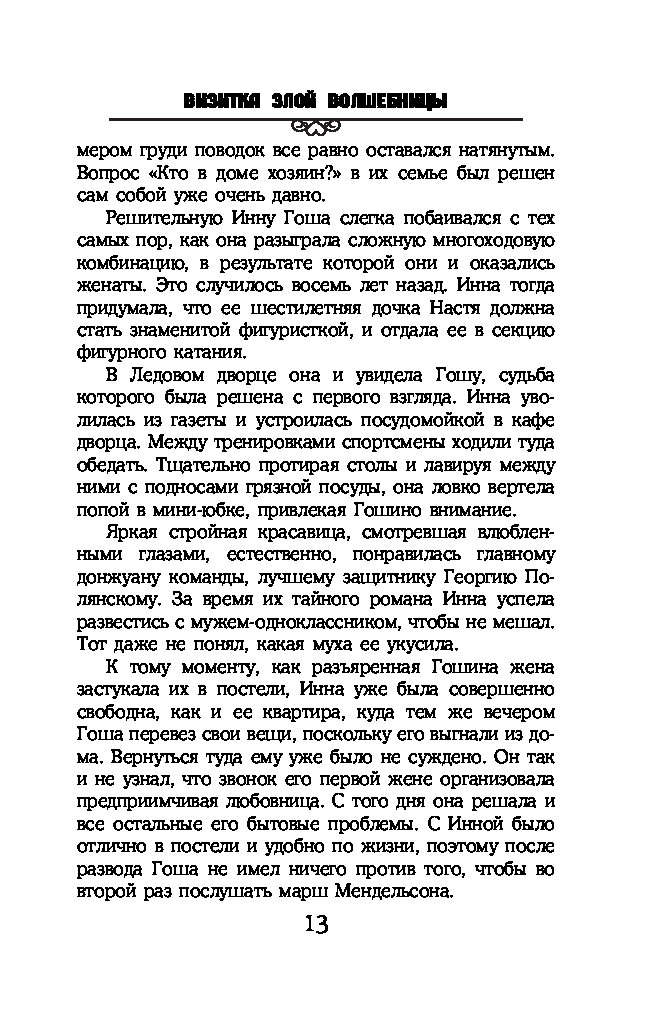 ВИЗИТКА ЗЛОЙ ВОЛШЕБНИЦЫ

мером груди поводок все равно оставался натянутым. Вопрос «Кто в доме хозяин?» в их семье был решен сам собой уже очень давно.

Решительную Инну Гоша слегка побаивался с тех самых пор, как она разыграла сложную многоходовую комбинацию, в результате которой они и оказались женаты. Это случилось восемь лет назад. Инна тогда придумала, что ее шестилетняя дочка Настя должна стать знаменитой фигуристкой, и отдала ее в секцию фигурного катания.

В Ледовом дворце она и увидела Гошу, судьба которого была решена с первого взгляда. Инна уволилась из газеты и устроилась посудомойкой в кафе дворца. Между тренировками спортсмены ходили туда обедать. Тщательно протирая столы и лавируя между ними с подносами грязной посуды, она ловко вертела попой в мини-юбке, привлекая Гошино внимание.

Яркая стройная красавица, смотревшая влюбленными глазами, естественно, понравилась главному донжуану команды, лучшему защитнику Георгию Полянскому. За время их тайного романа Инна успела развестись с мужем-одноклассником, чтобы не мешал. Тот даже не понял, какая муха ее укусила.

К тому моменту, как разъяренная Гошина жена застукала их в постели, Инна уже была совершенно свободна, как и ее квартира, куда тем же вечером Гоша перевез свои вещи, поскольку его выгнали из дома. Вернуться туда ему уже было не суждено. Он так и не узнал, что звонок его первой жене организовала предприимчивая любовница. С того дня она решала и все остальные его бытовые проблемы. С Инной было отлично в постели и удобно по жизни, поэтому после развода Гоша не имел ничего против того, чтобы во второй раз послушать марш Мендельсона.

13